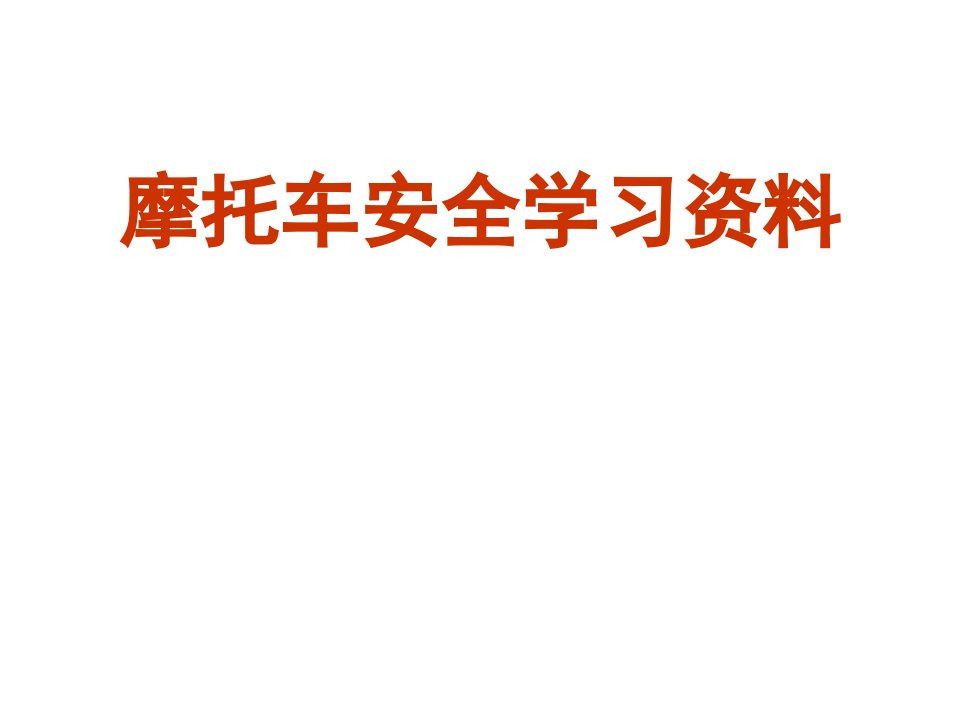 摩托车安全学习资料